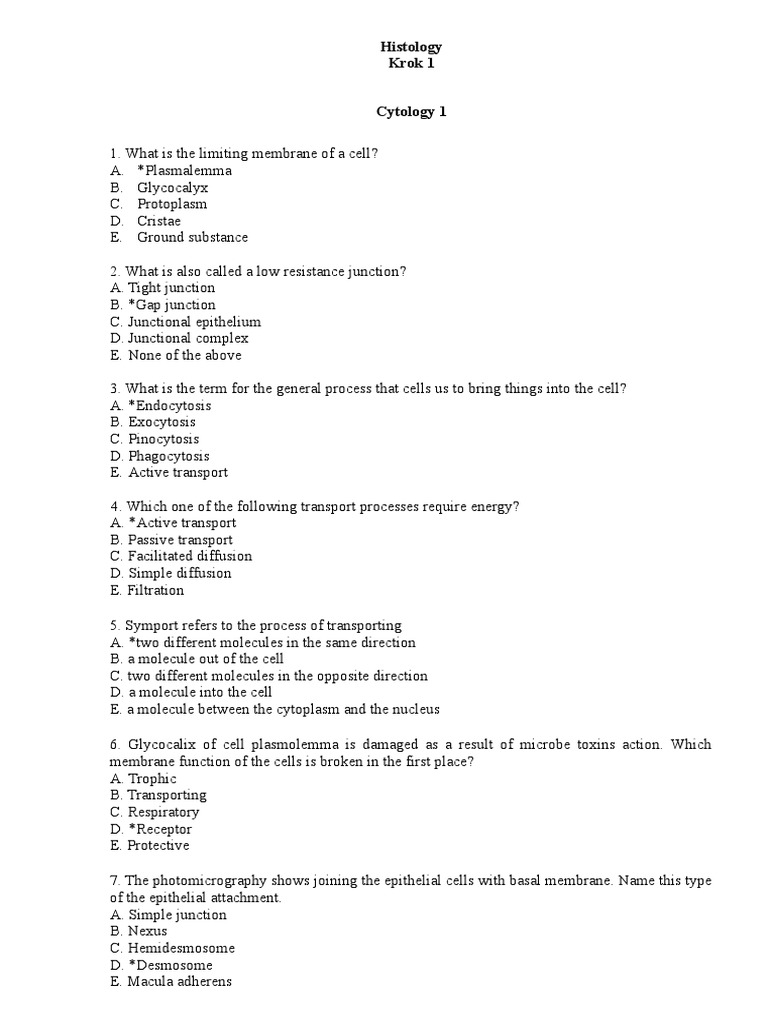 Histology
Krok 1

Cytology 1

1. What is the limiting membrane of a cell?
A. *Plasmalemma
B. Glycocalyx
C. Protoplasm
D. Cristae
E. Ground substance

2. What is also called a low resistance junction?
A. Tight junction
B. *Gap junction
C. Junctional epithelium
D. Junctional complex
E. None of the above

3. What is the term for the general process that cells us to bring things into the cell?
A. *Endocytosis
B. Exocytosis
C. Pinocytosis
D. Phagocytosis
E. Active transport

4. Which one of the following transport processes require energy?
A. *Active transport
B. Passive transport
C. Facilitated diffusion
D. Simple diffusion
E. Filtration

5. Symport refers to the process of transporting
A. *two different molecules in the same direction
B. a molecule out of the cell
C. two different molecules in the opposite direction
D. a molecule into the cell
E. a molecule between the cytoplasm and the nucleus

6. Glycocalix of cell plasmolemma is damaged as a result of microbe toxins action. Which membrane function of the cells is broken in the first place?
A. Trophic
B. Transporting
C. Respiratory
D. *Receptor
E. Protective

7. The photomicrography shows joining the epithelial cells with basal membrane. Name this type of the epithelial attachment.
A. Simple junction
B. Nexus
C. Hemidesmosome
D. *Desmosome
E. Macula adherens